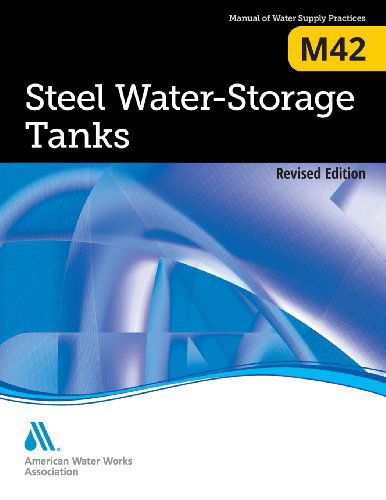 Manual of Water Supply Practices

M42

Steel Water-Storage Tanks

Revised Edition

American Water Works Association